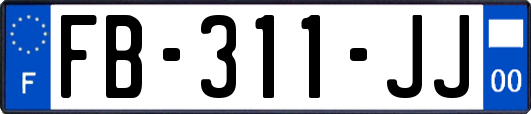 F

FB-311-JJ

00